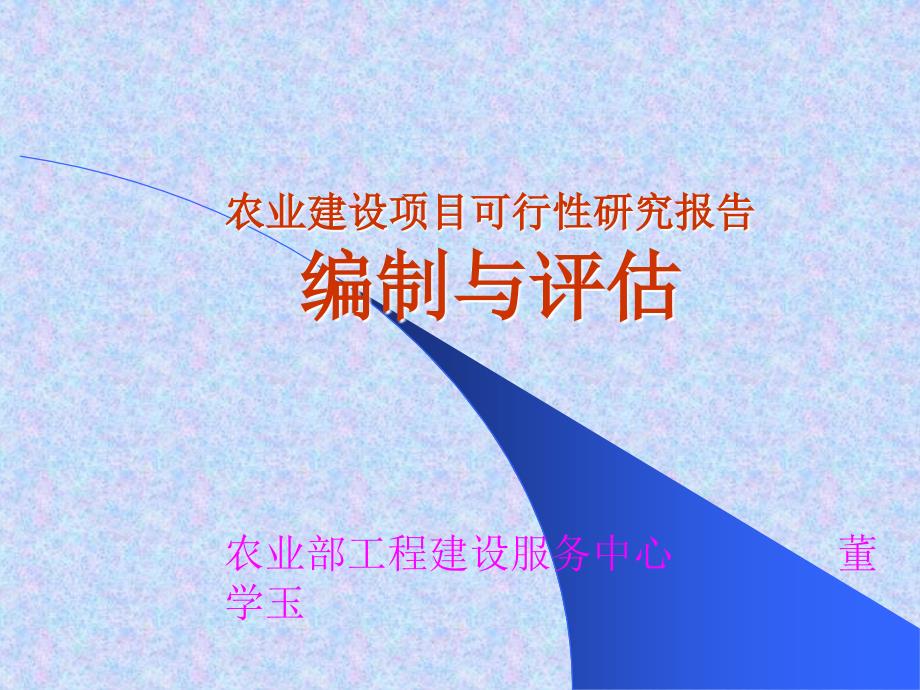 农业建设项目可行性研究报告
编制与评估

农业部工程建设服务中心　　　　董学玉